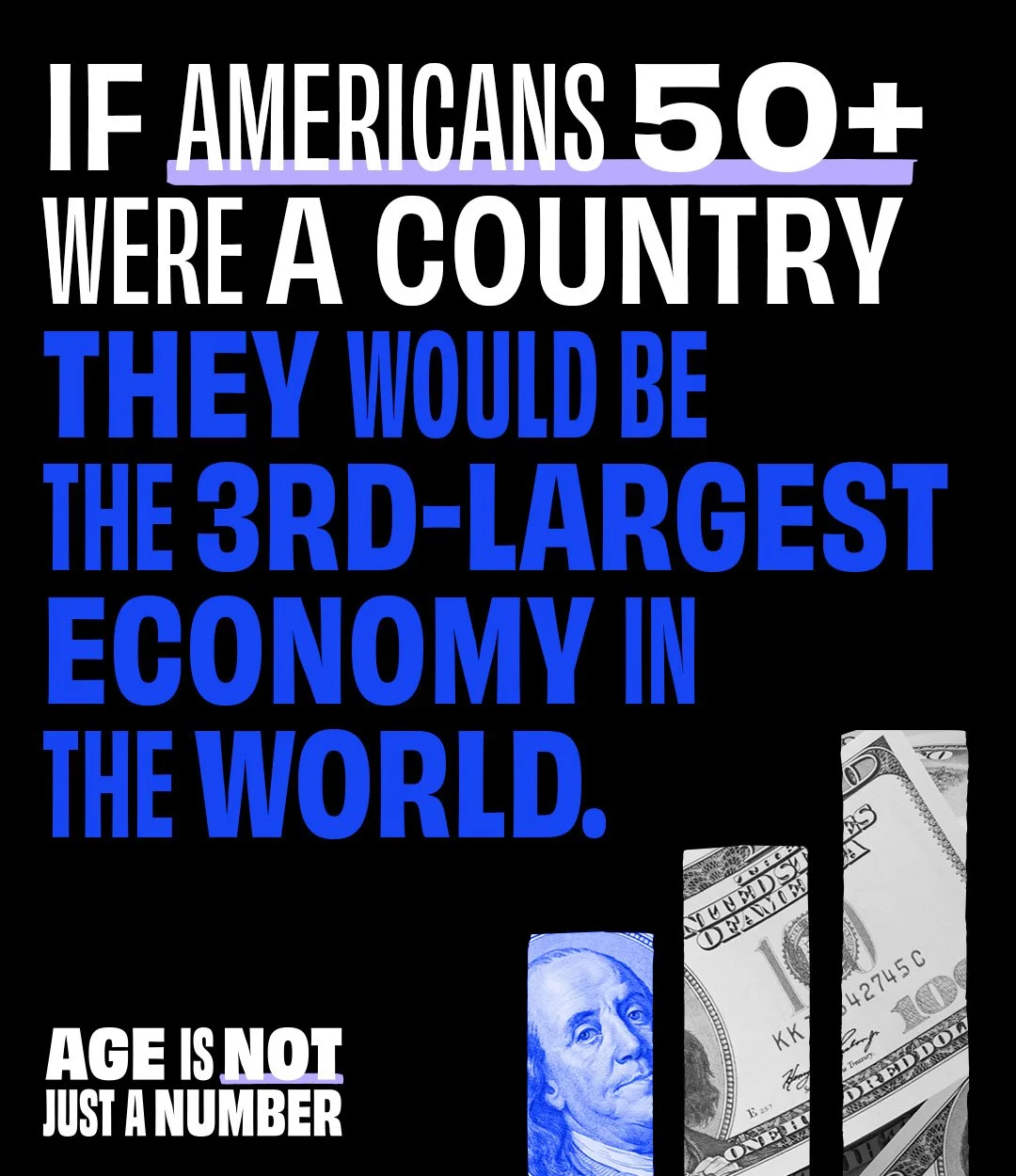 IF AMERICANS 50+ WERE A COUNTRY THEY WOULD BE THE 3RD-LARGEST ECONOMY IN THE WORLD.

AGE IS NOT JUST A NUMBER